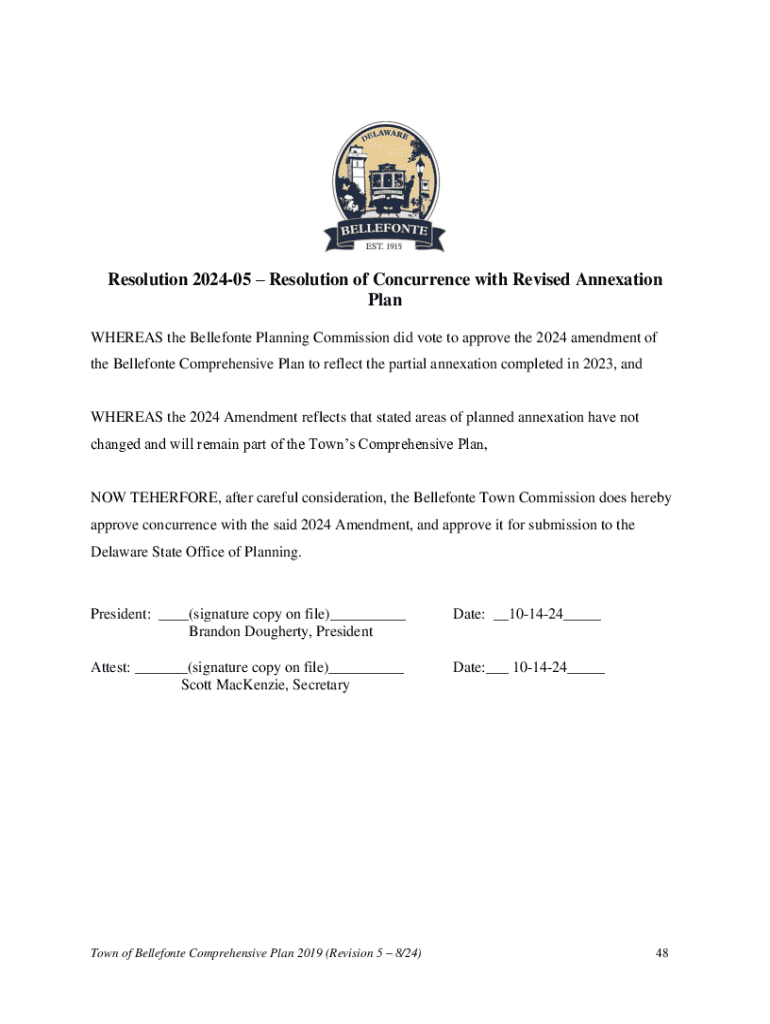 DELAWARE
BELLEFONTE
EST. 1915

Resolution 2024-05 – Resolution of Concurrence with Revised Annexation Plan

WHEREAS the Bellefonte Planning Commission did vote to approve the 2024 amendment of the Bellefonte Comprehensive Plan to reflect the partial annexation completed in 2023, and

WHEREAS the 2024 Amendment reflects that stated areas of planned annexation have not changed and will remain part of the Town's Comprehensive Plan,

NOW TEHERFORE, after careful consideration, the Bellefonte Town Commission does hereby approve concurrence with the said 2024 Amendment, and approve it for submission to the Delaware State Office of Planning.

President: ____(signature copy on file)__________ Date: __10-14-24_____
Brandon Dougherty, President

Attest: _______(signature copy on file)__________ Date:___ 10-14-24_____
Scott MacKenzie, Secretary

Town of Bellefonte Comprehensive Plan 2019 (Revision 5 – 8/24)

48